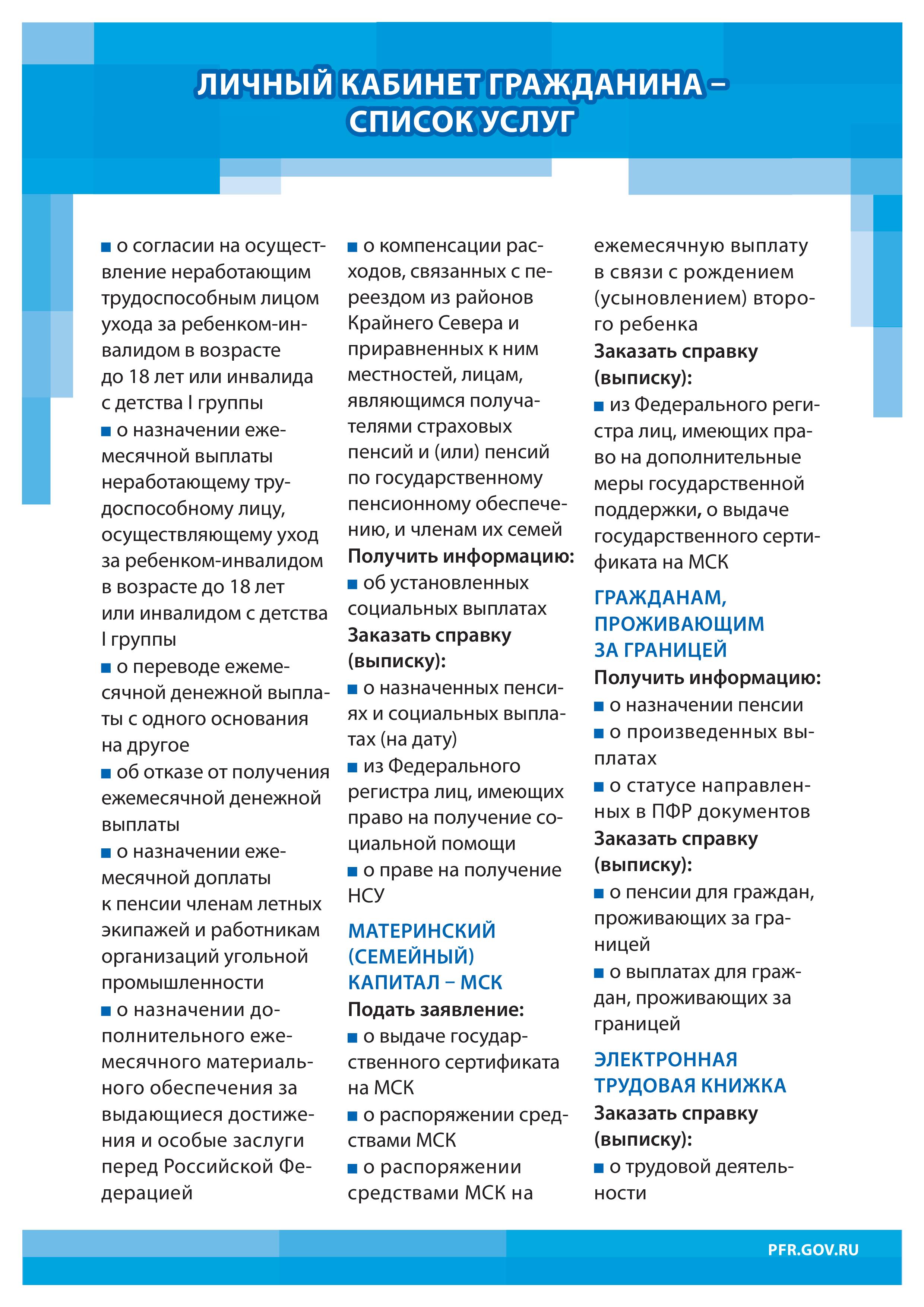 ЛИЧНЫЙ КАБИНЕТ ГРАЖДАНИНА – СПИСОК УСЛУГ

■ о согласии на осуществление неработающим трудоспособным лицом ухода за ребенком-инвалидом в возрасте до 18 лет или инвалида с детства I группы

■ о назначении ежемесячной выплаты неработающему трудоспособному лицу, осуществляющему уход за ребенком-инвалидом в возрасте до 18 лет или инвалидом с детства I группы

■ о переводе ежемесячной денежной выплаты с одного основания на другое

■ об отказе от получения ежемесячной денежной выплаты

■ о назначении ежемесячной доплаты к пенсии членам летных экипажей и работникам организаций угольной промышленности

■ о назначении дополнительного ежемесячного материального обеспечения за выдающиеся достижения и особые заслуги перед Российской Федерацией

■ о компенсации расходов, связанных с переездом из районов Крайнего Севера и приравненных к ним местностей, лицам, являющимся получателями страховых пенсий и (или) пенсий по государственному пенсионному обеспечению, и членам их семей

Получить информацию:

■ об установленных социальных выплатах

Заказать справку (выписку):

■ о назначенных пенсиях и социальных выплатах (на дату)

■ из Федерального регистра лиц, имеющих право на получение социальной помощи

■ о праве на получение НСУ

МАТЕРИНСКИЙ (СЕМЕЙНЫЙ) КАПИТАЛ – МСК

Подать заявление:

■ о выдаче государственного сертификата на МСК

■ о распоряжении средствами МСК

■ о распоряжении средствами МСК на ежемесячную выплату в связи с рождением (усыновлением) второго ребенка

Заказать справку (выписку):

■ из Федерального регистра лиц, имеющих право на дополнительные меры государственной поддержки, о выдаче государственного сертификата на МСК

ГРАЖДАНАМ, ПРОЖИВАЮЩИМ ЗА ГРАНИЦЕЙ

Получить информацию:

■ о назначении пенсии

■ о произведенных выплатах

■ о статусе направленных в ПФР документов

Заказать справку (выписку):

■ о пенсии для граждан, проживающих за границей

■ о выплатах для граждан, проживающих за границей

ЭЛЕКТРОННАЯ ТРУДОВАЯ КНИЖКА

Заказать справку (выписку):

■ о трудовой деятельности

PFR.GOV.RU